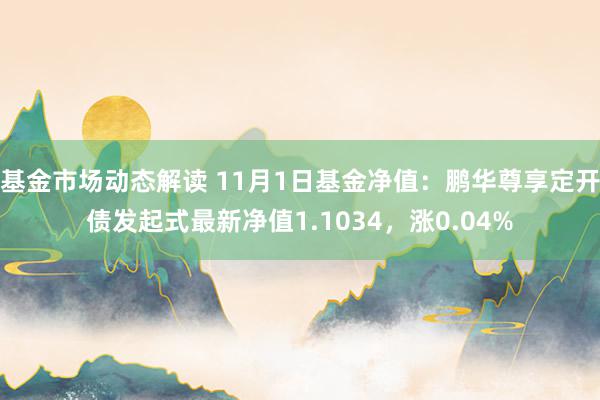 基金市场动态解读 11月1日基金净值：鹏华尊享定开债发起式最新净值1.1034，涨0.04%